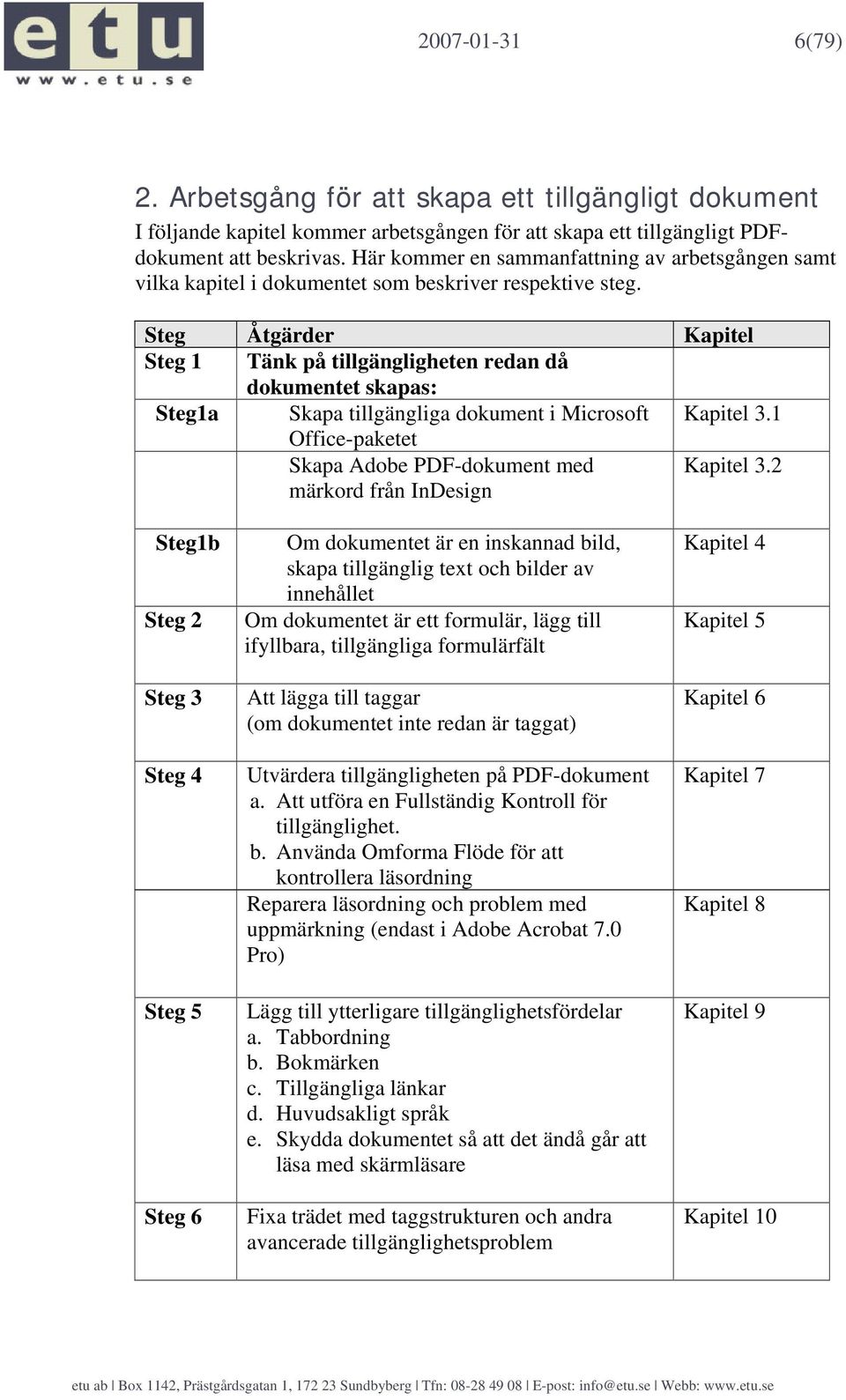 etu
www.etu.se

2007-01-31 6(79)

2. Arbetsgång för att skapa ett tillgängligt dokument

I följande kapitel kommer arbetsgången för att skapa ett tillgängligt PDF-dokument att beskrivas. Här kommer en sammanfattning av arbetsgången samt vilka kapitel i dokumentet som beskriver respektive steg.

| Steg | Åtgärder | Kapitel |
|---|---|---|
| Steg 1 | Tänk på tillgängligheten redan då dokumentet skapas: | |
| Steg1a | Skapa tillgängliga dokument i Microsoft Office-paketet | Kapitel 3.1 |
| | Skapa Adobe PDF-dokument med märkord från InDesign | Kapitel 3.2 |
| Steg1b | Om dokumentet är en inskannad bild, skapa tillgänglig text och bilder av innehållet | Kapitel 4 |
| Steg 2 | Om dokumentet är ett formulär, lägg till ifyllbara, tillgängliga formulärfält | Kapitel 5 |
| Steg 3 | Att lägga till taggar (om dokumentet inte redan är taggat) | Kapitel 6 |
| Steg 4 | Utvärdera tillgängligheten på PDF-dokument a. Att utföra en Fullständig Kontroll för tillgänglighet. b. Använda Omforma Flöde för att kontrollera läsordning | Kapitel 7 |
| | Reparera läsordning och problem med uppmärkning (endast i Adobe Acrobat 7.0 Pro) | Kapitel 8 |
| Steg 5 | Lägg till ytterligare tillgänglighetsfördelar a. Tabbordning b. Bokmärken c. Tillgängliga länkar d. Huvudsakligt språk e. Skydda dokumentet så att det ändå går att läsa med skärmläsare | Kapitel 9 |
| Steg 6 | Fixa trädet med taggstrukturen och andra avancerade tillgänglighetsproblem | Kapitel 10 |

etu ab | Box 1142, Prästgårdsgatan 1, 172 23 Sundbyberg | Tfn: 08-28 49 08 | E-post: info@etu.se | Webb: www.etu.se